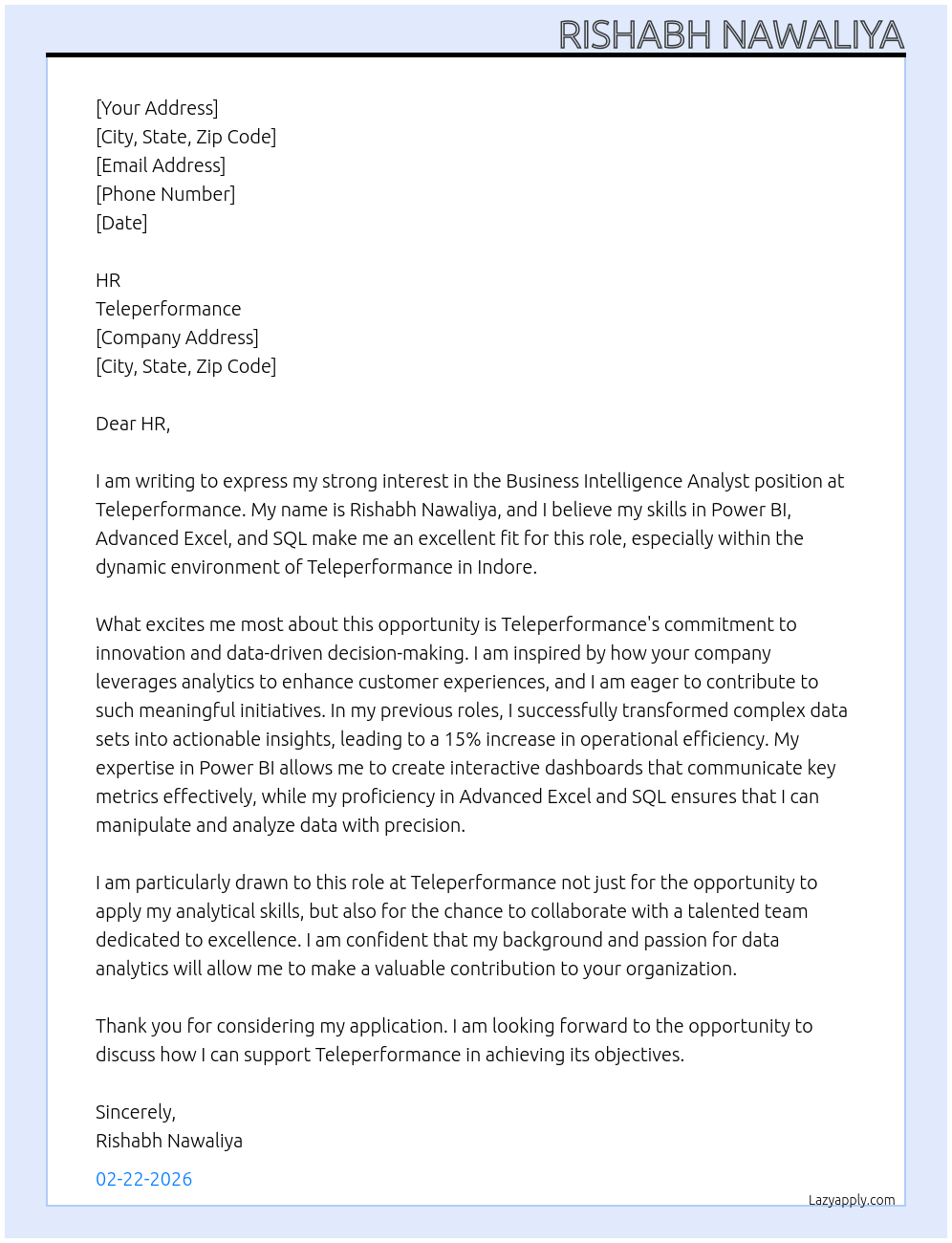 RISHABH NAWALIYA

[Your Address]
[City, State, Zip Code]
[Email Address]
[Phone Number]
[Date]

HR
Teleperformance
[Company Address]
[City, State, Zip Code]

Dear HR,

I am writing to express my strong interest in the Business Intelligence Analyst position at Teleperformance. My name is Rishabh Nawaliya, and I believe my skills in Power BI, Advanced Excel, and SQL make me an excellent fit for this role, especially within the dynamic environment of Teleperformance in Indore.

What excites me most about this opportunity is Teleperformance's commitment to innovation and data-driven decision-making. I am inspired by how your company leverages analytics to enhance customer experiences, and I am eager to contribute to such meaningful initiatives. In my previous roles, I successfully transformed complex data sets into actionable insights, leading to a 15% increase in operational efficiency. My expertise in Power BI allows me to create interactive dashboards that communicate key metrics effectively, while my proficiency in Advanced Excel and SQL ensures that I can manipulate and analyze data with precision.

I am particularly drawn to this role at Teleperformance not just for the opportunity to apply my analytical skills, but also for the chance to collaborate with a talented team dedicated to excellence. I am confident that my background and passion for data analytics will allow me to make a valuable contribution to your organization.

Thank you for considering my application. I am looking forward to the opportunity to discuss how I can support Teleperformance in achieving its objectives.

Sincerely,
Rishabh Nawaliya

02-22-2026

Lazyapply.com